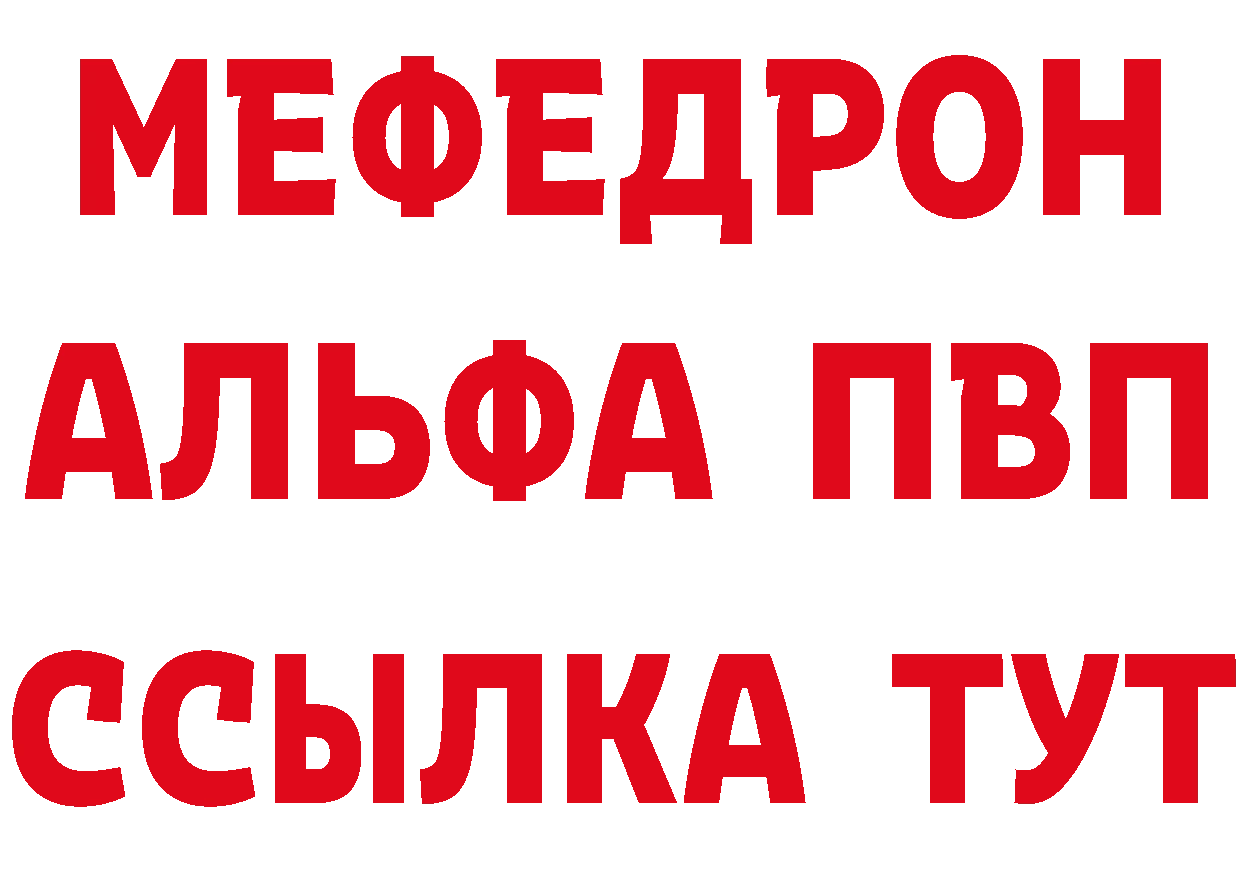 МЕФЕДРОН
АЛЬФА ПВП
ССЫЛКА ТУТ